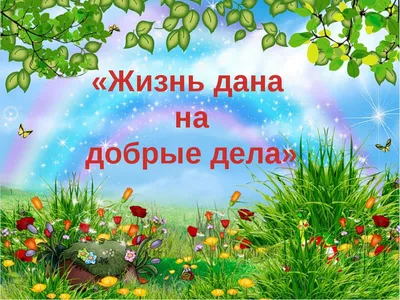 «Жизнь дана на добрые дела»